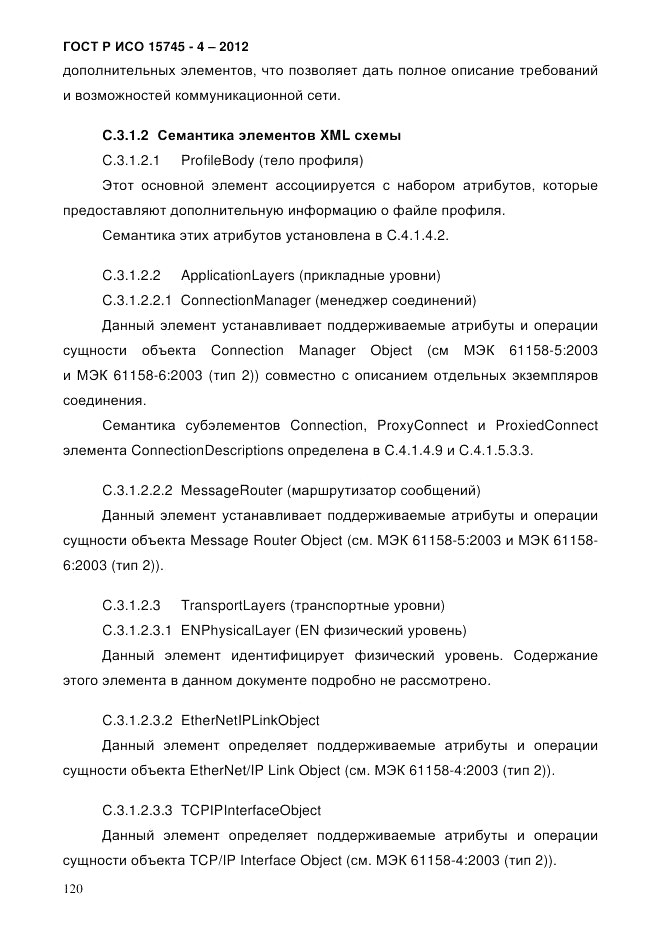 ГОСТ Р ИСО 15745 - 4 – 2012

дополнительных элементов, что позволяет дать полное описание требований и возможностей коммуникационной сети.

С.3.1.2 Семантика элементов XML схемы

С.3.1.2.1 ProfileBody (тело профиля)

Этот основной элемент ассоциируется с набором атрибутов, которые предоставляют дополнительную информацию о файле профиля.

Семантика этих атрибутов установлена в С.4.1.4.2.

С.3.1.2.2 ApplicationLayers (прикладные уровни)

С.3.1.2.2.1 ConnectionManager (менеджер соединений)

Данный элемент устанавливает поддерживаемые атрибуты и операции сущности объекта Connection Manager Object (см МЭК 61158-5:2003 и МЭК 61158-6:2003 (тип 2)) совместно с описанием отдельных экземпляров соединения.

Семантика субэлементов Connection, ProxyConnect и ProxiedConnect элемента ConnectionDescriptions определена в С.4.1.4.9 и С.4.1.5.3.3.

С.3.1.2.2.2 MessageRouter (маршрутизатор сообщений)

Данный элемент устанавливает поддерживаемые атрибуты и операции сущности объекта Message Router Object (см. МЭК 61158-5:2003 и МЭК 61158-6:2003 (тип 2)).

С.3.1.2.3 TransportLayers (транспортные уровни)

С.3.1.2.3.1 ENPhysicalLayer (EN физический уровень)

Данный элемент идентифицирует физический уровень. Содержание этого элемента в данном документе подробно не рассмотрено.

С.3.1.2.3.2 EtherNetIPLinkObject

Данный элемент определяет поддерживаемые атрибуты и операции сущности объекта EtherNet/IP Link Object (см. МЭК 61158-4:2003 (тип 2)).

С.3.1.2.3.3 TCPIPInterfaceObject

Данный элемент определяет поддерживаемые атрибуты и операции сущности объекта TCP/IP Interface Object (см. МЭК 61158-4:2003 (тип 2)).

120